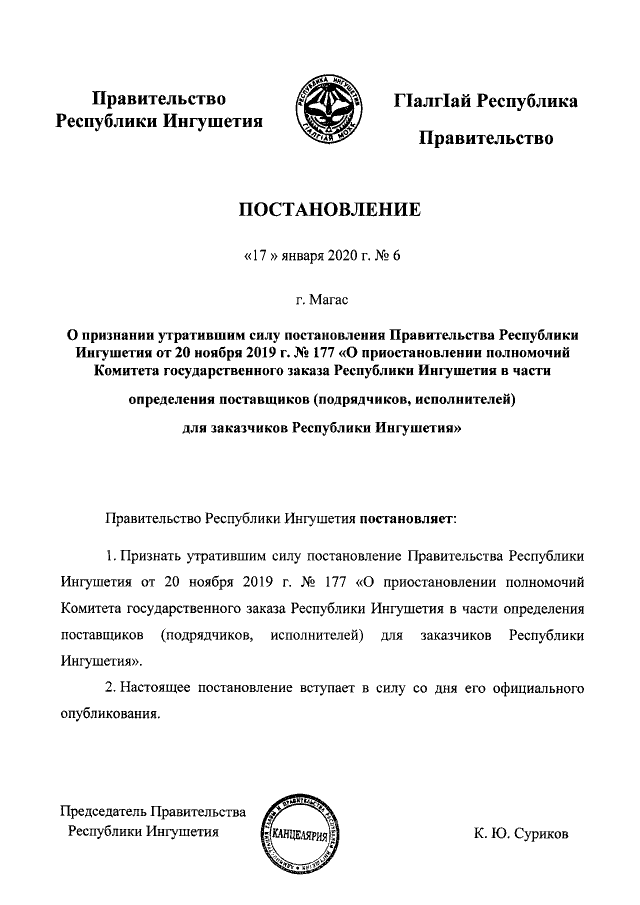 Правительство Республики Ингушетия

РЕСПУБЛИКА ИНГУШЕТИЯ
ГIАЛГIАЙ МОХК

ГIалгIай Республика

Правительство

ПОСТАНОВЛЕНИЕ

«17 » января 2020 г. № 6

г. Магас

О признании утратившим силу постановления Правительства Республики Ингушетия от 20 ноября 2019 г. № 177 «О приостановлении полномочий Комитета государственного заказа Республики Ингушетия в части определения поставщиков (подрядчиков, исполнителей) для заказчиков Республики Ингушетия»

Правительство Республики Ингушетия постановляет:

1. Признать утратившим силу постановление Правительства Республики Ингушетия от 20 ноября 2019 г. № 177 «О приостановлении полномочий Комитета государственного заказа Республики Ингушетия в части определения поставщиков (подрядчиков, исполнителей) для заказчиков Республики Ингушетия».

2. Настоящее постановление вступает в силу со дня его официального опубликования.

Председатель Правительства Республики Ингушетия

КАНЦЕЛЯРИЯ

К. Ю. Суриков